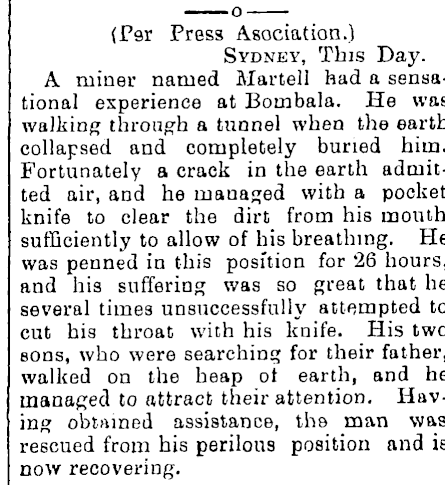 ——o——

(Per Press Asociation.)

SYDNEY, This Day.

A miner named Martell had a sensational experience at Bombala. He was walking through a tunnel when the earth collapsed and completely buried him. Fortunately a crack in the earth admitted air, and he managed with a pocket knife to clear the dirt from his mouth sufficiently to allow of his breathing. He was penned in this position for 26 hours, and his suffering was so great that he several times unsuccessfully attempted to cut his throat with his knife. His two sons, who were searching for their father, walked on the heap of earth, and he managed to attract their attention. Having obtained assistance, the man was rescued from his perilous position and is now recovering.